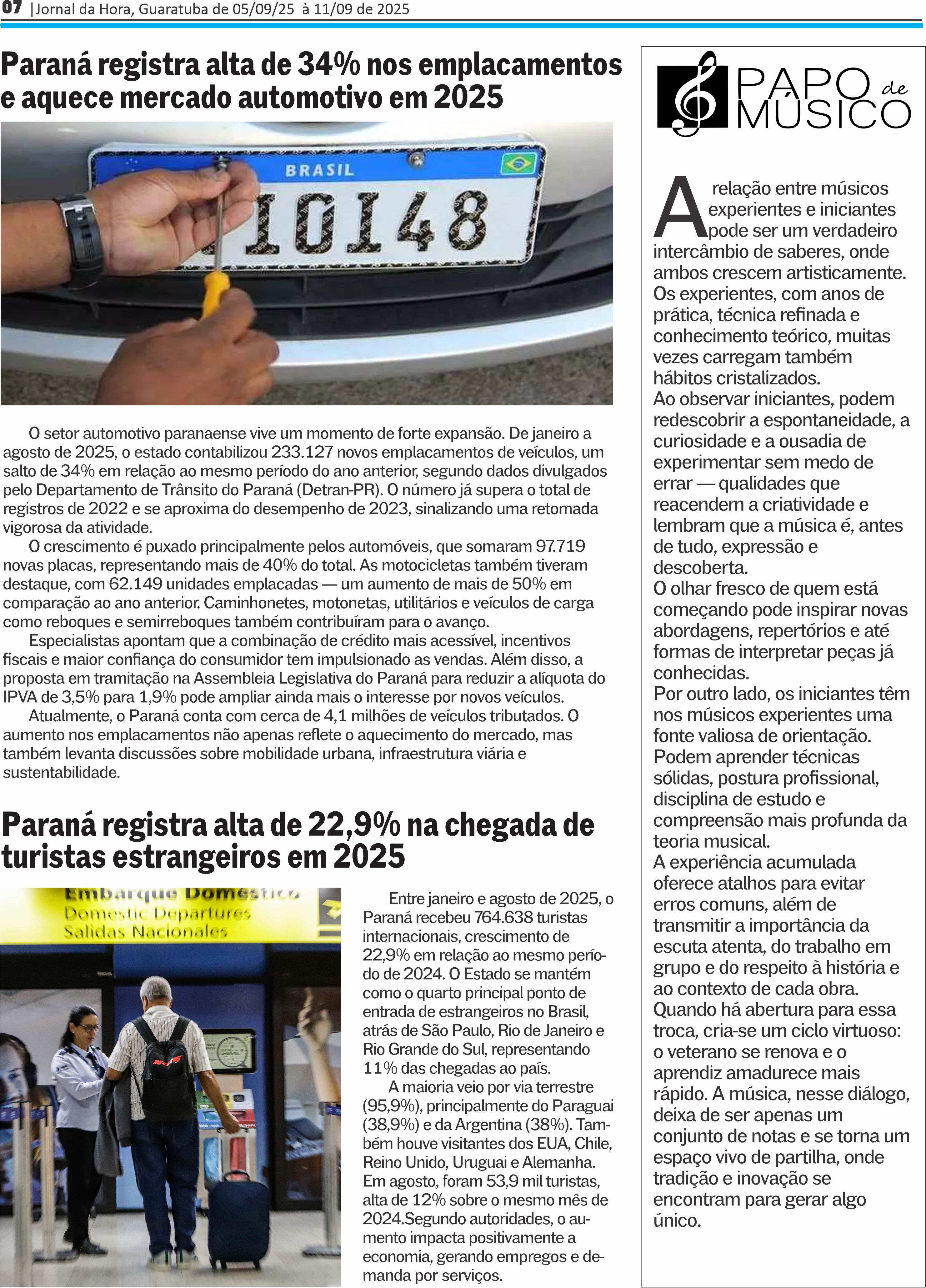 07 |Jornal da Hora, Guaratuba de 05/09/25 à 11/09 de 2025

Paraná registra alta de 34% nos emplacamentos e aquece mercado automotivo em 2025

BRASIL
10148

O setor automotivo paranaense vive um momento de forte expansão. De janeiro a agosto de 2025, o estado contabilizou 233.127 novos emplacamentos de veículos, um salto de 34% em relação ao mesmo período do ano anterior, segundo dados divulgados pelo Departamento de Trânsito do Paraná (Detran-PR). O número já supera o total de registros de 2022 e se aproxima do desempenho de 2023, sinalizando uma retomada vigorosa da atividade.

O crescimento é puxado principalmente pelos automóveis, que somaram 97.719 novas placas, representando mais de 40% do total. As motocicletas também tiveram destaque, com 62.149 unidades emplacadas — um aumento de mais de 50% em comparação ao ano anterior. Caminhonetes, motonetas, utilitários e veículos de carga como reboques e semirreboques também contribuíram para o avanço.

Especialistas apontam que a combinação de crédito mais acessível, incentivos fiscais e maior confiança do consumidor tem impulsionado as vendas. Além disso, a proposta em tramitação na Assembleia Legislativa do Paraná para reduzir a alíquota do IPVA de 3,5% para 1,9% pode ampliar ainda mais o interesse por novos veículos.

Atualmente, o Paraná conta com cerca de 4,1 milhões de veículos tributados. O aumento nos emplacamentos não apenas reflete o aquecimento do mercado, mas também levanta discussões sobre mobilidade urbana, infraestrutura viária e sustentabilidade.

Paraná registra alta de 22,9% na chegada de turistas estrangeiros em 2025

Embarque Doméstico
Domestic Departures
Salidas Nacionales

Entre janeiro e agosto de 2025, o Paraná recebeu 764.638 turistas internacionais, crescimento de 22,9% em relação ao mesmo período de 2024. O Estado se mantém como o quarto principal ponto de entrada de estrangeiros no Brasil, atrás de São Paulo, Rio de Janeiro e Rio Grande do Sul, representando 11% das chegadas ao país.

A maioria veio por via terrestre (95,9%), principalmente do Paraguai (38,9%) e da Argentina (38%). Também houve visitantes dos EUA, Chile, Reino Unido, Uruguai e Alemanha. Em agosto, foram 53,9 mil turistas, alta de 12% sobre o mesmo mês de 2024.Segundo autoridades, o aumento impacta positivamente a economia, gerando empregos e demanda por serviços.

PAPO de MÚSICO

A relação entre músicos experientes e iniciantes pode ser um verdadeiro intercâmbio de saberes, onde ambos crescem artisticamente. Os experientes, com anos de prática, técnica refinada e conhecimento teórico, muitas vezes carregam também hábitos cristalizados.
Ao observar iniciantes, podem redescobrir a espontaneidade, a curiosidade e a ousadia de experimentar sem medo de errar — qualidades que reacendem a criatividade e lembram que a música é, antes de tudo, expressão e descoberta.
O olhar fresco de quem está começando pode inspirar novas abordagens, repertórios e até formas de interpretar peças já conhecidas.
Por outro lado, os iniciantes têm nos músicos experientes uma fonte valiosa de orientação. Podem aprender técnicas sólidas, postura profissional, disciplina de estudo e compreensão mais profunda da teoria musical.
A experiência acumulada oferece atalhos para evitar erros comuns, além de transmitir a importância da escuta atenta, do trabalho em grupo e do respeito à história e ao contexto de cada obra.
Quando há abertura para essa troca, cria-se um ciclo virtuoso: o veterano se renova e o aprendiz amadurece mais rápido. A música, nesse diálogo, deixa de ser apenas um conjunto de notas e se torna um espaço vivo de partilha, onde tradição e inovação se encontram para gerar algo único.